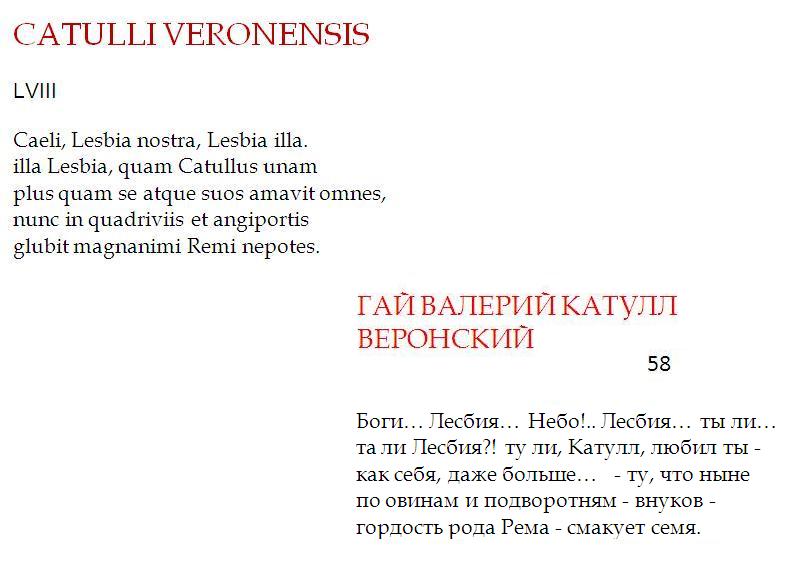 CATULLI VERONENSIS

LVIII

Caeli, Lesbia nostra, Lesbia illa.
illa Lesbia, quam Catullus unam
plus quam se atque suos amavit omnes,
nunc in quadriviis et angiportis
glubit magnanimi Remi nepotes.

ГАЙ ВАЛЕРИЙ КАТУЛЛ ВЕРОНСКИЙ

58

Боги… Лесбия… Небо!.. Лесбия… ты ли…
та ли Лесбия?! ту ли, Катулл, любил ты -
как себя, даже больше… - ту, что ныне
по овинам и подворотням - внуков -
гордость рода Рема - смакует семя.